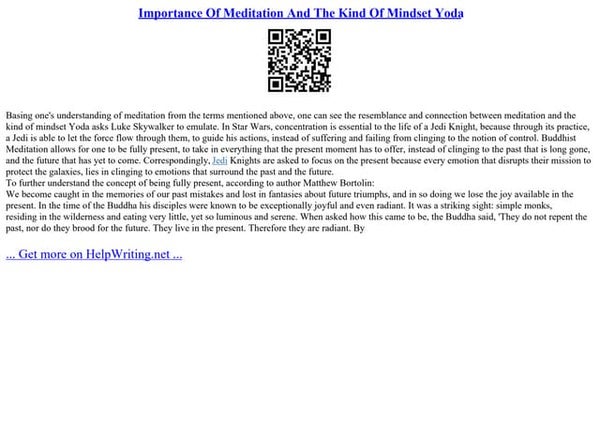 Importance Of Meditation And The Kind Of Mindset Yoda

Basing one's understanding of meditation from the terms mentioned above, one can see the resemblance and connection between meditation and the kind of mindset Yoda asks Luke Skywalker to emulate. In Star Wars, concentration is essential to the life of a Jedi Knight, because through its practice, a Jedi is able to let the force flow through them, to guide his actions, instead of suffering and failing from clinging to the notion of control. Buddhist Meditation allows for one to be fully present, to take in everything that the present moment has to offer, instead of clinging to the past that is long gone, and the future that has yet to come. Correspondingly, Jedi Knights are asked to focus on the present because every emotion that disrupts their mission to protect the galaxies, lies in clinging to emotions that surround the past and the future.

To further understand the concept of being fully present, according to author Matthew Bortolin:

We become caught in the memories of our past mistakes and lost in fantasies about future triumphs, and in so doing we lose the joy available in the present. In the time of the Buddha his disciples were known to be exceptionally joyful and even radiant. It was a striking sight: simple monks, residing in the wilderness and eating very little, yet so luminous and serene. When asked how this came to be, the Buddha said, 'They do not repent the past, nor do they brood for the future. They live in the present. Therefore they are radiant. By

... Get more on HelpWriting.net ...